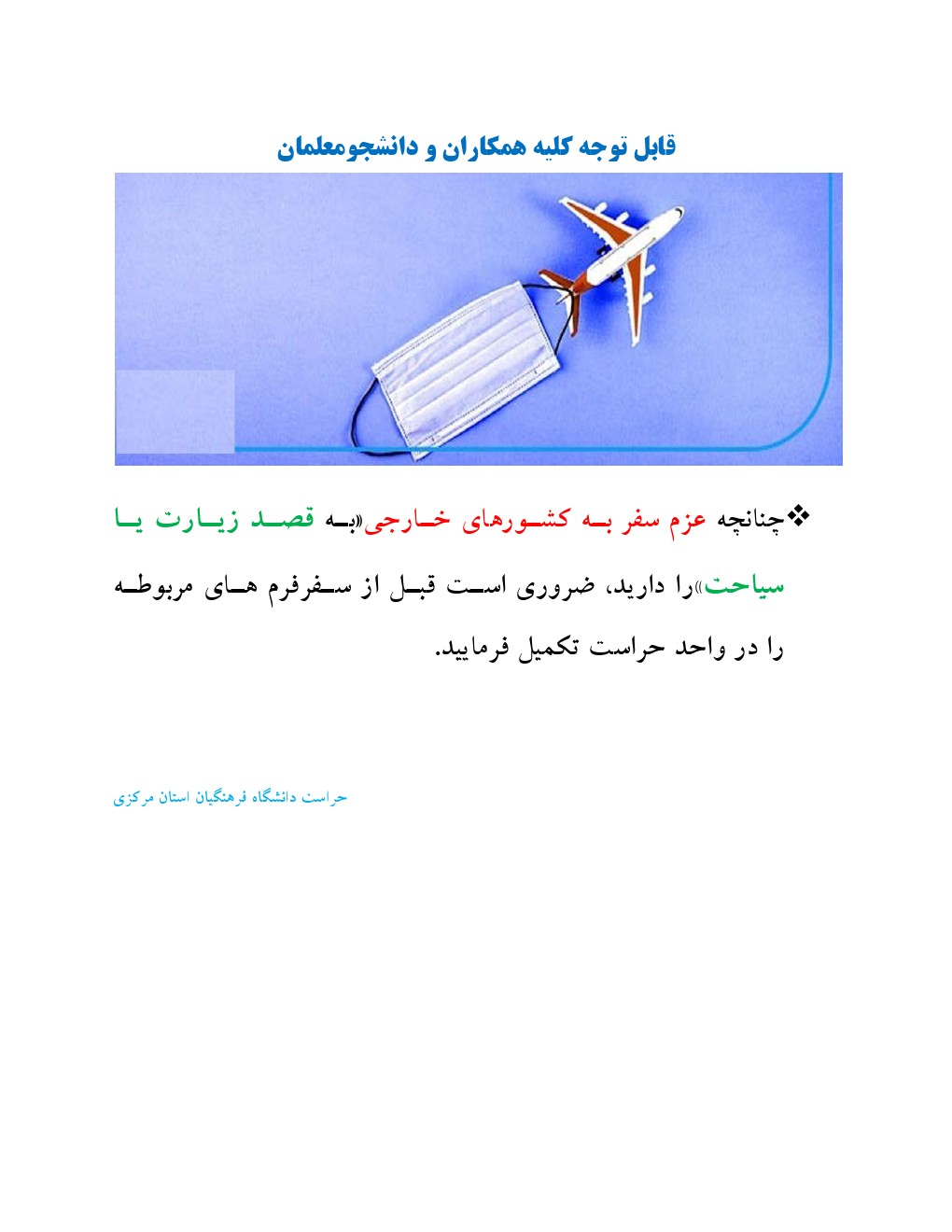 قابل توجه کلیه همکاران و دانشجومعلمان

❖چنانچه عزم سفر به کشورهای خارجی«به قصد زیارت یا سیاحت»را دارید، ضروری است قبل از سفرفرم های مربوطه را در واحد حراست تکمیل فرمایید.

حراست دانشگاه فرهنگیان استان مرکزی